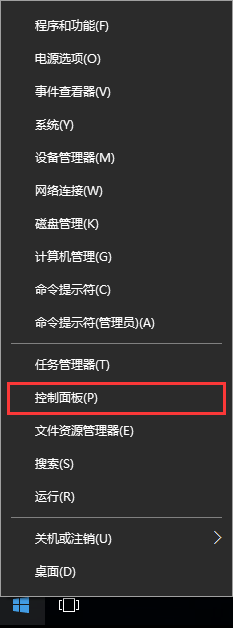 程序和功能(F)

电源选项(O)

事件查看器(V)

系统(Y)

设备管理器(M)

网络连接(W)

磁盘管理(K)

计算机管理(G)

命令提示符(C)

命令提示符(管理员)(A)

任务管理器(T)

控制面板(P)

文件资源管理器(E)

搜索(S)

运行(R)

关机或注销(U)

桌面(D)